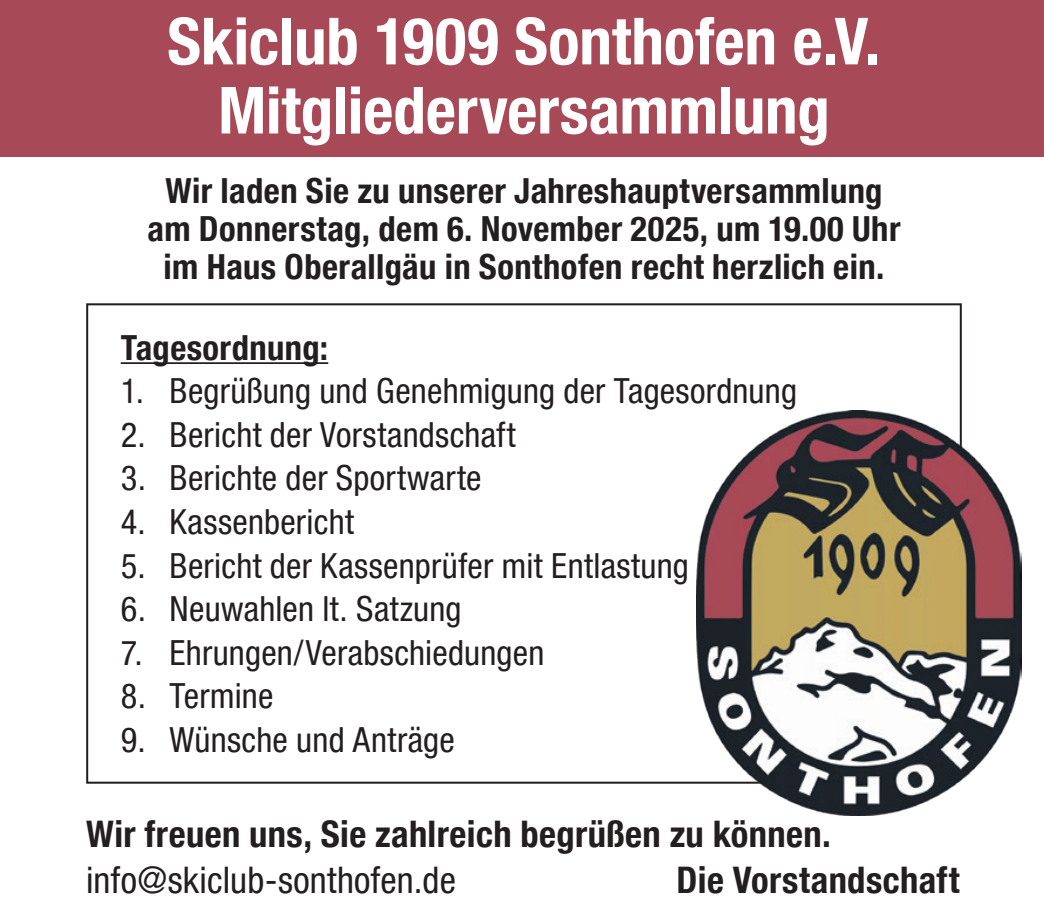 Skiclub 1909 Sonthofen e.V.
Mitgliederversammlung

Wir laden Sie zu unserer Jahreshauptversammlung am Donnerstag, dem 6. November 2025, um 19.00 Uhr im Haus Oberallgäu in Sonthofen recht herzlich ein.

Tagesordnung:
1. Begrüßung und Genehmigung der Tagesordnung
2. Bericht der Vorstandschaft
3. Berichte der Sportwarte
4. Kassenbericht
5. Bericht der Kassenprüfer mit Entlastung
6. Neuwahlen lt. Satzung
7. Ehrungen/Verabschiedungen
8. Termine
9. Wünsche und Anträge

SC
1909
SONTHOFEN

Wir freuen uns, Sie zahlreich begrüßen zu können.
info@skiclub-sonthofen.de Die Vorstandschaft